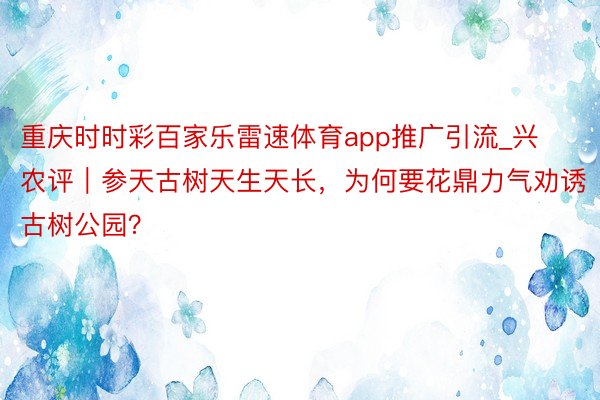 重庆时时彩百家乐雷速体育app推广引流_兴农评｜参天古树天生天长，为何要花鼎力气劝诱古树公园?